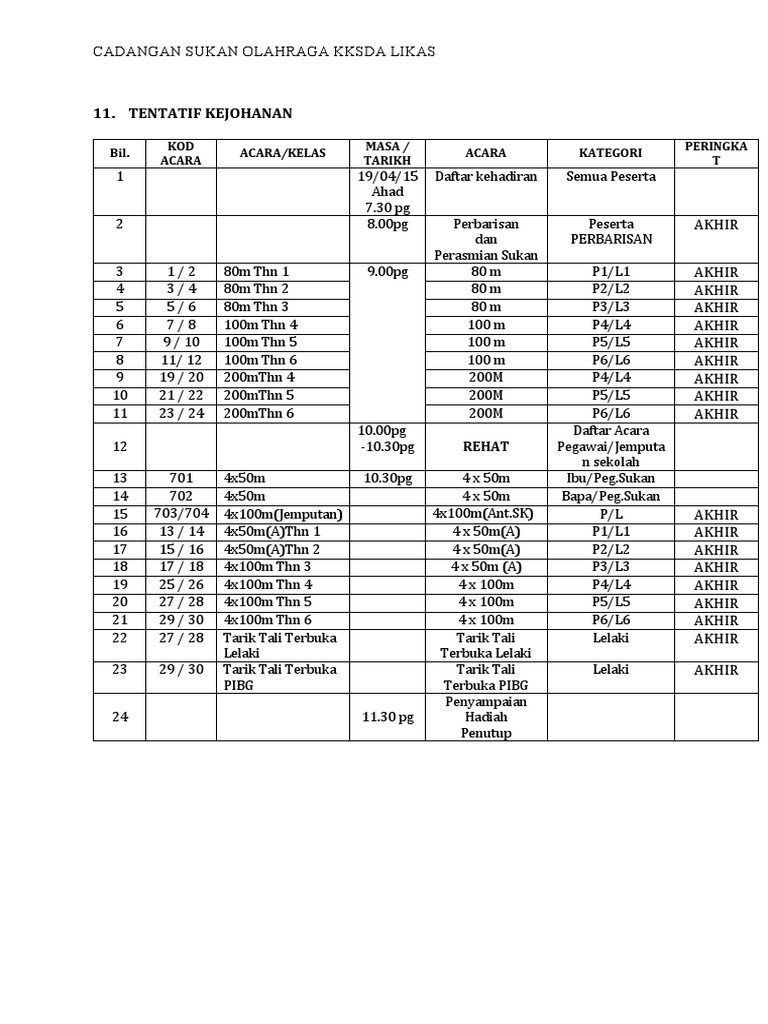 CADANGAN SUKAN OLAHRAGA KKSDA LIKAS

11. TENTATIF KEJOHANAN

| Bil. | KOD ACARA | ACARA/KELAS | MASA / TARIKH | ACARA | KATEGORI | PERINGKAT |
|---|---|---|---|---|---|---|
| 1 | | | 19/04/15 Ahad 7.30 pg | Daftar kehadiran | Semua Peserta | |
| 2 | | | 8.00pg | Perbarisan dan Perasmian Sukan | Peserta PERBARISAN | AKHIR |
| 3 | 1 / 2 | 80m Thn 1 | 9.00pg | 80 m | P1/L1 | AKHIR |
| 4 | 3 / 4 | 80m Thn 2 | | 80 m | P2/L2 | AKHIR |
| 5 | 5 / 6 | 80m Thn 3 | | 80 m | P3/L3 | AKHIR |
| 6 | 7 / 8 | 100m Thn 4 | | 100 m | P4/L4 | AKHIR |
| 7 | 9 / 10 | 100m Thn 5 | | 100 m | P5/L5 | AKHIR |
| 8 | 11/ 12 | 100m Thn 6 | | 100 m | P6/L6 | AKHIR |
| 9 | 19 / 20 | 200mThn 4 | | 200M | P4/L4 | AKHIR |
| 10 | 21 / 22 | 200mThn 5 | | 200M | P5/L5 | AKHIR |
| 11 | 23 / 24 | 200mThn 6 | | 200M | P6/L6 | AKHIR |
| 12 | | | 10.00pg -10.30pg | REHAT | Daftar Acara Pegawai/Jemputan sekolah | |
| 13 | 701 | 4x50m | 10.30pg | 4 x 50m | Ibu/Peg.Sukan | |
| 14 | 702 | 4x50m | | 4 x 50m | Bapa/Peg.Sukan | |
| 15 | 703/704 | 4x100m(Jemputan) | | 4x100m(Ant.SK) | P/L | AKHIR |
| 16 | 13 / 14 | 4x50m(A)Thn 1 | | 4 x 50m(A) | P1/L1 | AKHIR |
| 17 | 15 / 16 | 4x50m(A)Thn 2 | | 4 x 50m(A) | P2/L2 | AKHIR |
| 18 | 17 / 18 | 4x100m Thn 3 | | 4 x 50m (A) | P3/L3 | AKHIR |
| 19 | 25 / 26 | 4x100m Thn 4 | | 4 x 100m | P4/L4 | AKHIR |
| 20 | 27 / 28 | 4x100m Thn 5 | | 4 x 100m | P5/L5 | AKHIR |
| 21 | 29 / 30 | 4x100m Thn 6 | | 4 x 100m | P6/L6 | AKHIR |
| 22 | 27 / 28 | Tarik Tali Terbuka Lelaki | | Tarik Tali Terbuka Lelaki | Lelaki | AKHIR |
| 23 | 29 / 30 | Tarik Tali Terbuka PIBG | | Tarik Tali Terbuka PIBG | Lelaki | AKHIR |
| 24 | | | 11.30 pg | Penyampaian Hadiah Penutup | | |